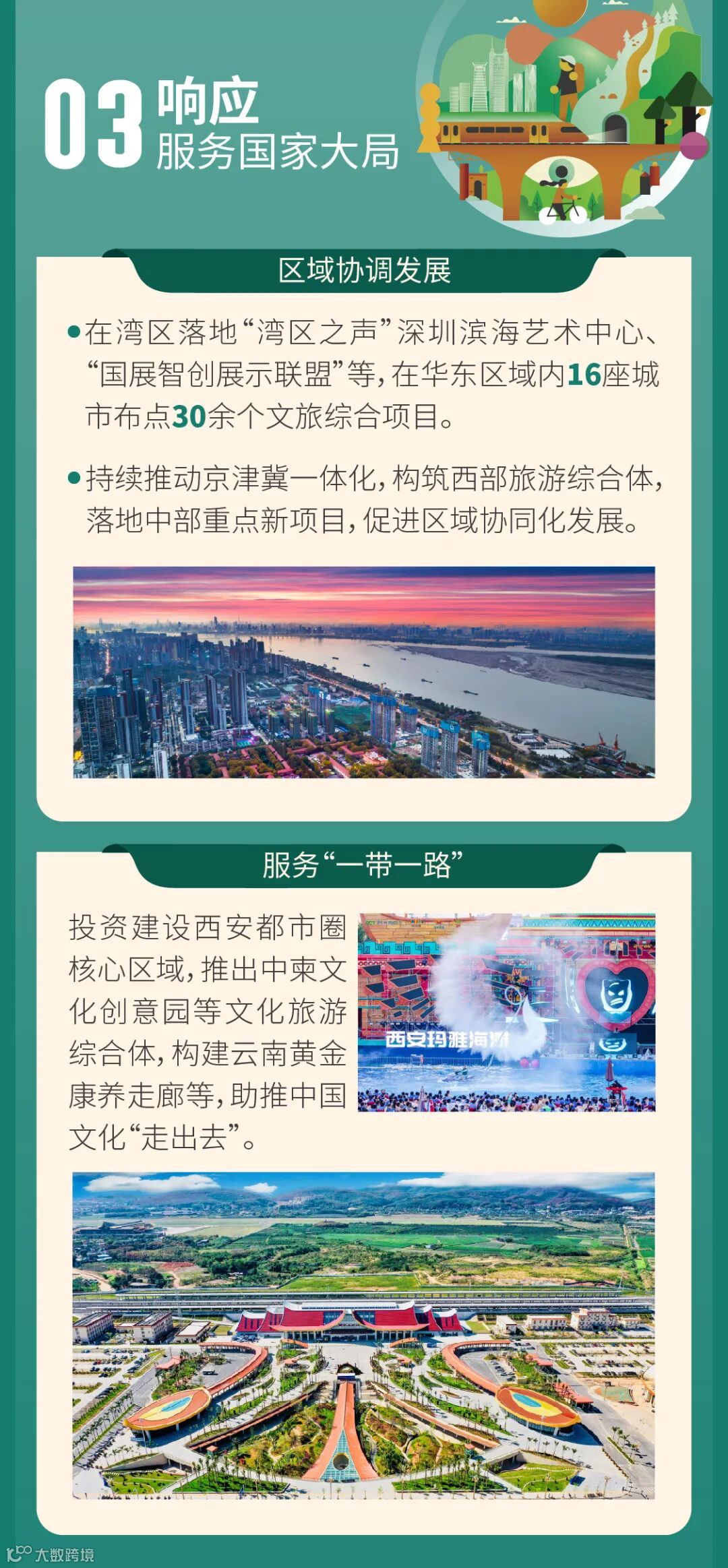 03 响应
服务国家大局

区域协调发展

• 在湾区落地“湾区之声”深圳滨海艺术中心、“国展智创展示联盟”等，在华东区域内16座城市布点30余个文旅综合项目。

• 持续推动京津冀一体化，构筑西部旅游综合体，落地中部重点新项目，促进区域协同化发展。

服务“一带一路”

投资建设西安都市圈核心区域，推出中柬文化创意园等文化旅游综合体，构建云南黄金康养走廊等，助推中国文化“走出去”。

西安玛雅海滩

大数跨境